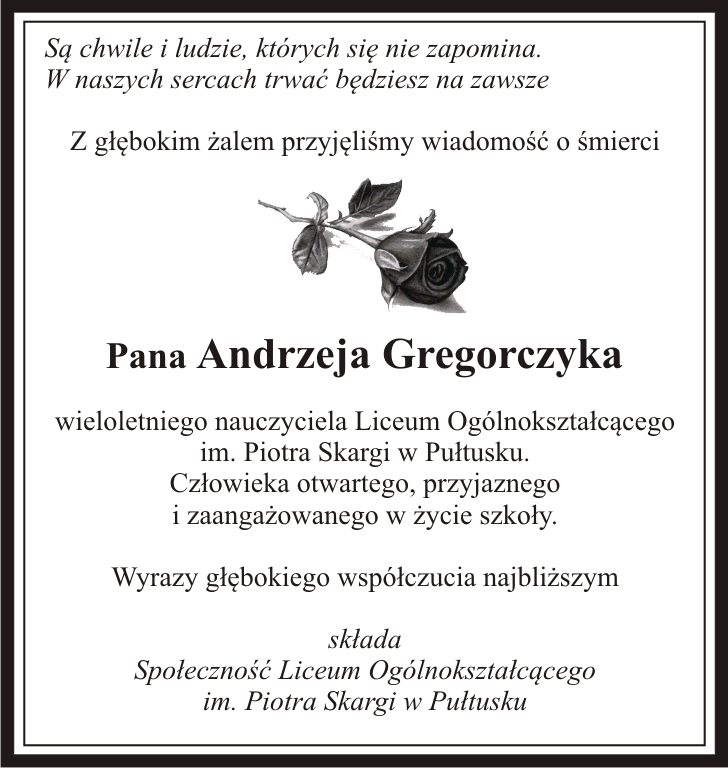 Są chwile i ludzie, których się nie zapomina.
W naszych sercach trwać będziesz na zawsze

Z głębokim żalem przyjęliśmy wiadomość o śmierci

Pana Andrzeja Gregorczyka

wieloletniego nauczyciela Liceum Ogólnokształcącego
im. Piotra Skargi w Pułtusku.
Człowieka otwartego, przyjaznego
i zaangażowanego w życie szkoły.

Wyrazy głębokiego współczucia najbliższym

składa
Społeczność Liceum Ogólnokształcącego
im. Piotra Skargi w Pułtusku